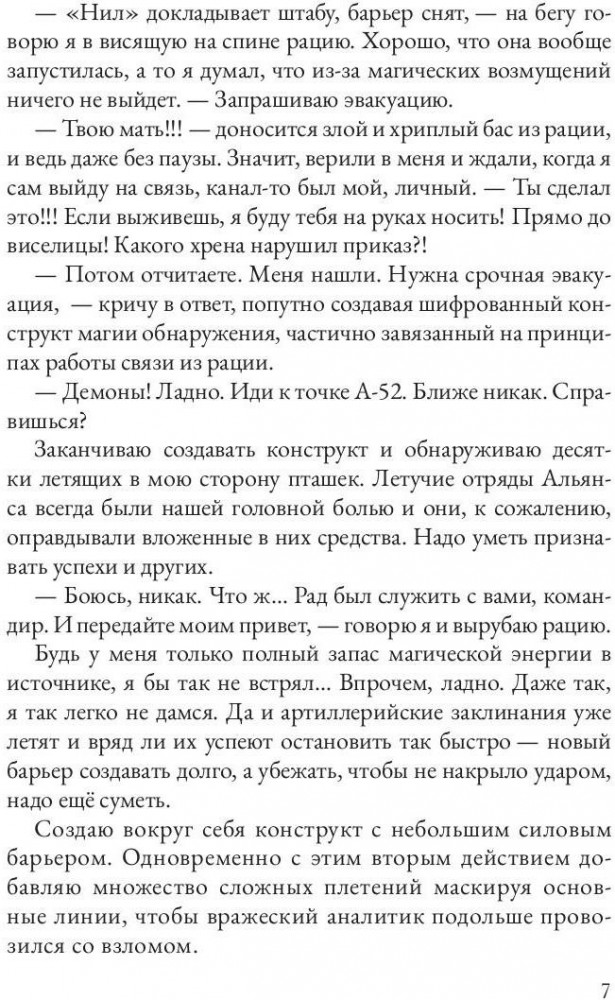 — «Нил» докладывает штабу, барьер снят, — на бегу говорю я в висящую на спине рацию. Хорошо, что она вообще запустилась, а то я думал, что из-за магических возмущений ничего не выйдет. — Запрашиваю эвакуацию.

— Твою мать!!! — доносится злой и хриплый бас из рации, и ведь даже без паузы. Значит, верили в меня и ждали, когда я сам выйду на связь, канал-то был мой, личный. — Ты сделал это!!! Если выживешь, я буду тебя на руках носить! Прямо до виселицы! Какого хрена нарушил приказ?!

— Потом отчитаете. Меня нашли. Нужна срочная эвакуация, — кричу в ответ, попутно создавая шифрованный конструкт магии обнаружения, частично завязанный на принципах работы связи из рации.

— Демоны! Ладно. Иди к точке А-52. Ближе никак. Справишься?

Заканчиваю создавать конструкт и обнаруживаю десятки летящих в мою сторону пташек. Летучие отряды Альянса всегда были нашей головной болью и они, к сожалению, оправдывали вложенные в них средства. Надо уметь признавать успехи и других.

— Боюсь, никак. Что ж... Рад был служить с вами, командир. И передайте моим привет, — говорю я и вырубаю рацию.

Будь у меня только полный запас магической энергии в источнике, я бы так не встрял... Впрочем, ладно. Даже так, я так легко не дамся. Да и артиллерийские заклинания уже летят и вряд ли их успеют остановить так быстро — новый барьер создавать долго, а убежать, чтобы не накрыло ударом, надо ещё суметь.

Создаю вокруг себя конструкт с небольшим силовым барьером. Одновременно с этим вторым действием добавляю множество сложных плетений маскируя основные линии, чтобы вражеский аналитик подольше провозился со взломом.

7